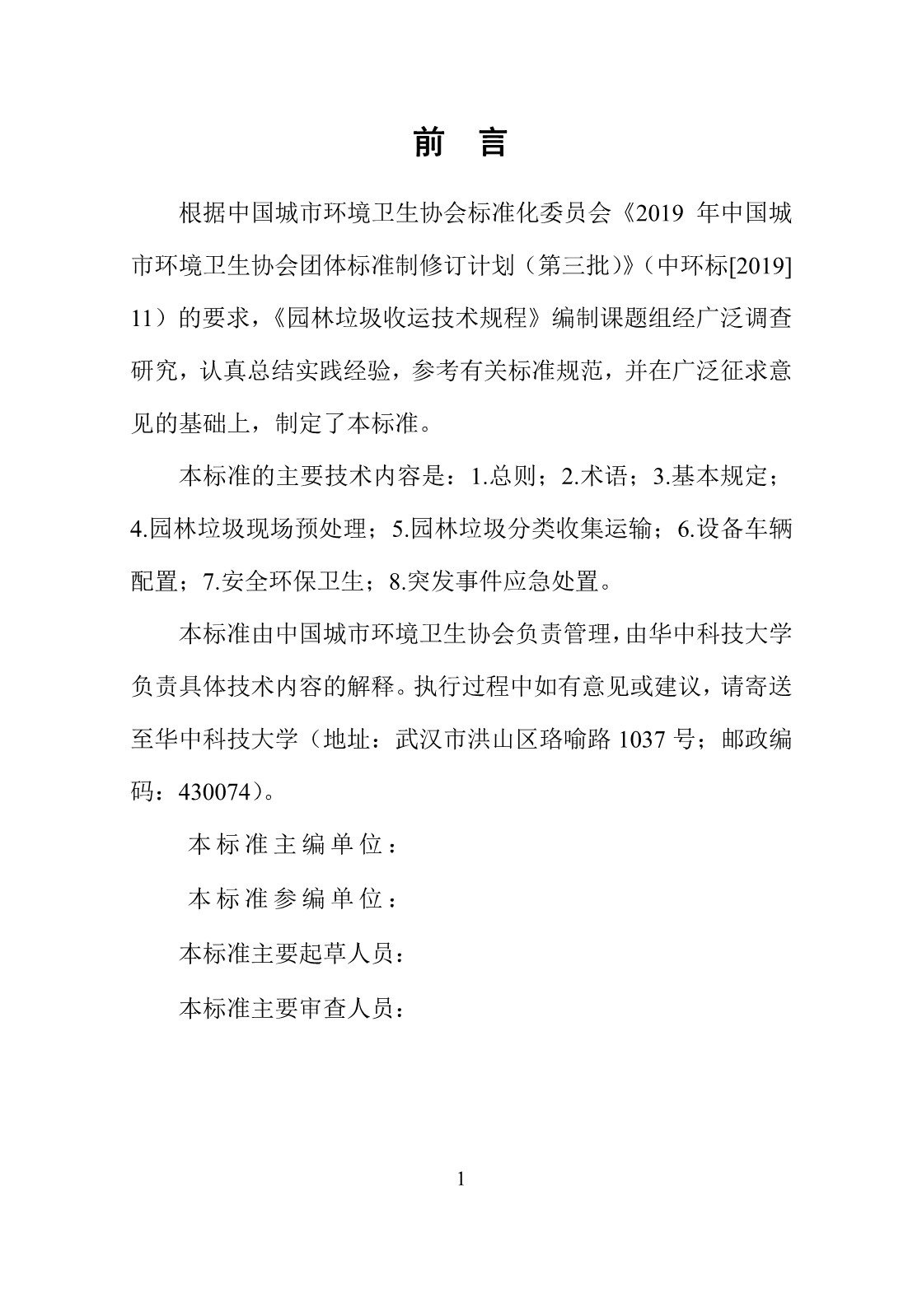 前 言

根据中国城市环境卫生协会标准化委员会《2019 年中国城市环境卫生协会团体标准制修订计划（第三批）》（中环标[2019] 11）的要求，《园林垃圾收运技术规程》编制课题组经广泛调查研究，认真总结实践经验，参考有关标准规范，并在广泛征求意见的基础上，制定了本标准。

本标准的主要技术内容是：1.总则；2.术语；3.基本规定；4.园林垃圾现场预处理；5.园林垃圾分类收集运输；6.设备车辆配置；7.安全环保卫生；8.突发事件应急处置。

本标准由中国城市环境卫生协会负责管理，由华中科技大学负责具体技术内容的解释。执行过程中如有意见或建议，请寄送至华中科技大学（地址：武汉市洪山区珞喻路 1037 号；邮政编码：430074）。

本标准主编单位：

本标准参编单位：

本标准主要起草人员：

本标准主要审查人员：

1